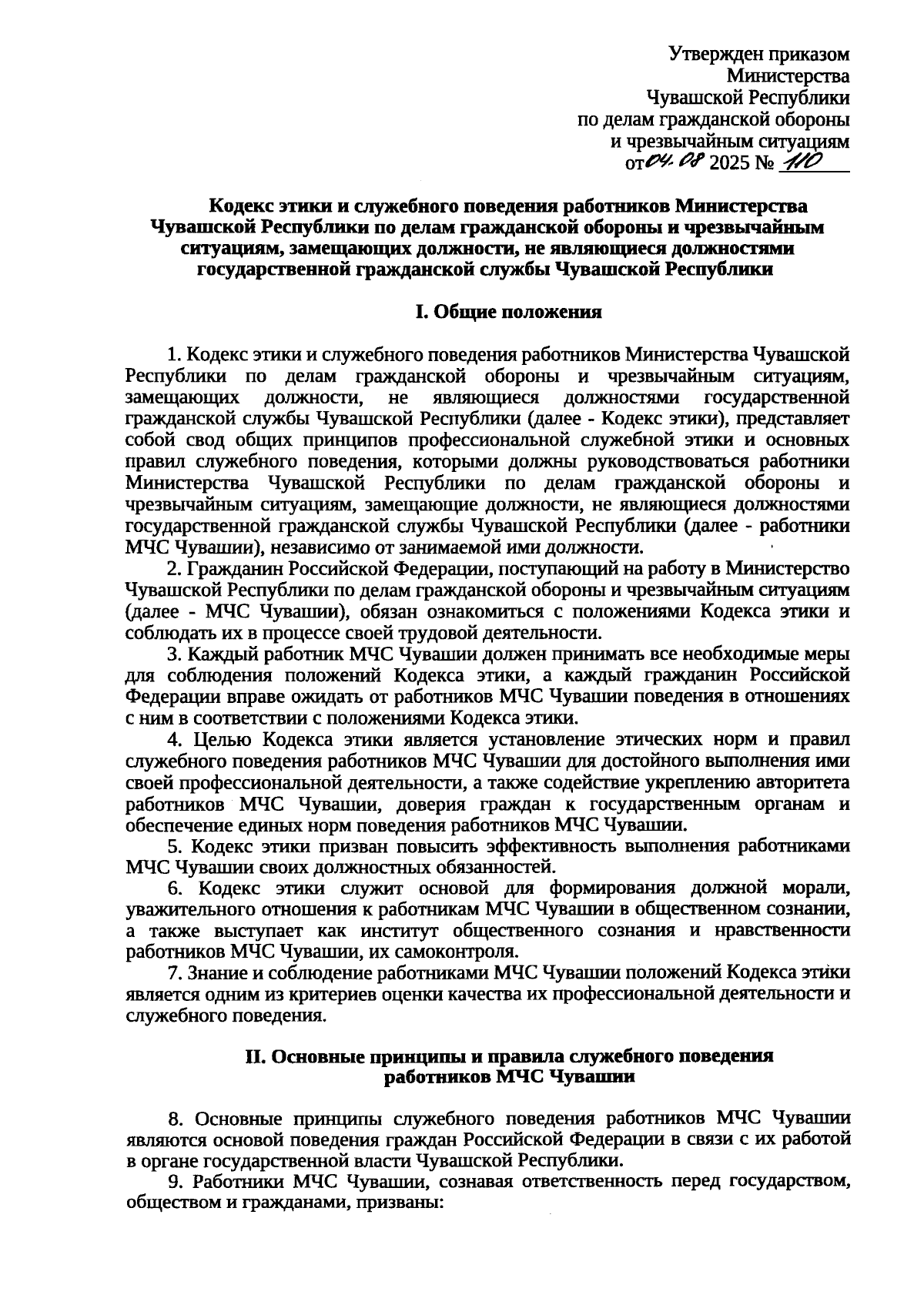 Утвержден приказом
Министерства
Чувашской Республики
по делам гражданской обороны
и чрезвычайным ситуациям
от 04.08 2025 № 110

Кодекс этики и служебного поведения работников Министерства Чувашской Республики по делам гражданской обороны и чрезвычайным ситуациям, замещающих должности, не являющиеся должностями государственной гражданской службы Чувашской Республики

I. Общие положения

1. Кодекс этики и служебного поведения работников Министерства Чувашской Республики по делам гражданской обороны и чрезвычайным ситуациям, замещающих должности, не являющиеся должностями государственной гражданской службы Чувашской Республики (далее - Кодекс этики), представляет собой свод общих принципов профессиональной служебной этики и основных правил служебного поведения, которыми должны руководствоваться работники Министерства Чувашской Республики по делам гражданской обороны и чрезвычайным ситуациям, замещающие должности, не являющиеся должностями государственной гражданской службы Чувашской Республики (далее - работники МЧС Чувашии), независимо от занимаемой ими должности.

2. Гражданин Российской Федерации, поступающий на работу в Министерство Чувашской Республики по делам гражданской обороны и чрезвычайным ситуациям (далее - МЧС Чувашии), обязан ознакомиться с положениями Кодекса этики и соблюдать их в процессе своей трудовой деятельности.

3. Каждый работник МЧС Чувашии должен принимать все необходимые меры для соблюдения положений Кодекса этики, а каждый гражданин Российской Федерации вправе ожидать от работников МЧС Чувашии поведения в отношениях с ним в соответствии с положениями Кодекса этики.

4. Целью Кодекса этики является установление этических норм и правил служебного поведения работников МЧС Чувашии для достойного выполнения ими своей профессиональной деятельности, а также содействие укреплению авторитета работников МЧС Чувашии, доверия граждан к государственным органам и обеспечение единых норм поведения работников МЧС Чувашии.

5. Кодекс этики призван повысить эффективность выполнения работниками МЧС Чувашии своих должностных обязанностей.

6. Кодекс этики служит основой для формирования должной морали, уважительного отношения к работникам МЧС Чувашии в общественном сознании, а также выступает как институт общественного сознания и нравственности работников МЧС Чувашии, их самоконтроля.

7. Знание и соблюдение работниками МЧС Чувашии положений Кодекса этики является одним из критериев оценки качества их профессиональной деятельности и служебного поведения.

II. Основные принципы и правила служебного поведения работников МЧС Чувашии

8. Основные принципы служебного поведения работников МЧС Чувашии являются основой поведения граждан Российской Федерации в связи с их работой в органе государственной власти Чувашской Республики.

9. Работники МЧС Чувашии, сознавая ответственность перед государством, обществом и гражданами, призваны: